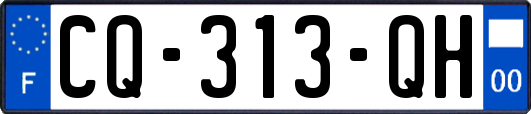 F

CQ-313-QH

00